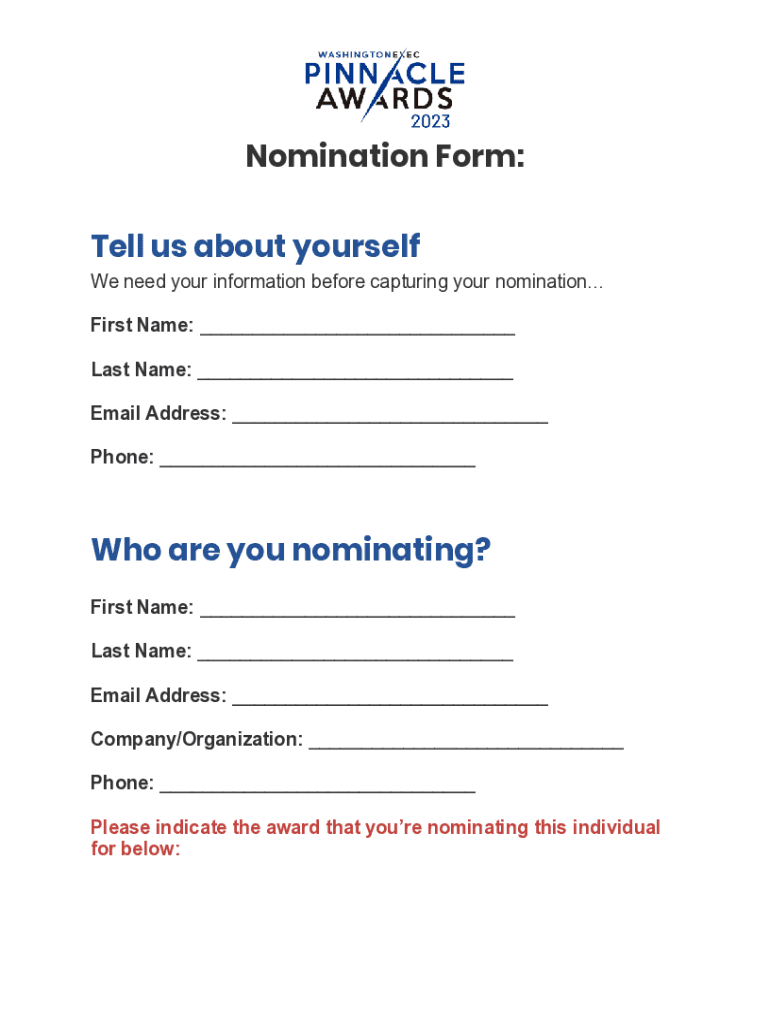 WASHINGTONEXEC
PINNACLE
AWARDS
2023

Nomination Form:

Tell us about yourself

We need your information before capturing your nomination...

First Name: ____

Last Name: ____

Email Address: ____

Phone: ____

Who are you nominating?

First Name: ____

Last Name: ____

Email Address: ____

Company/Organization: ____

Phone: ____

Please indicate the award that you're nominating this individual for below: